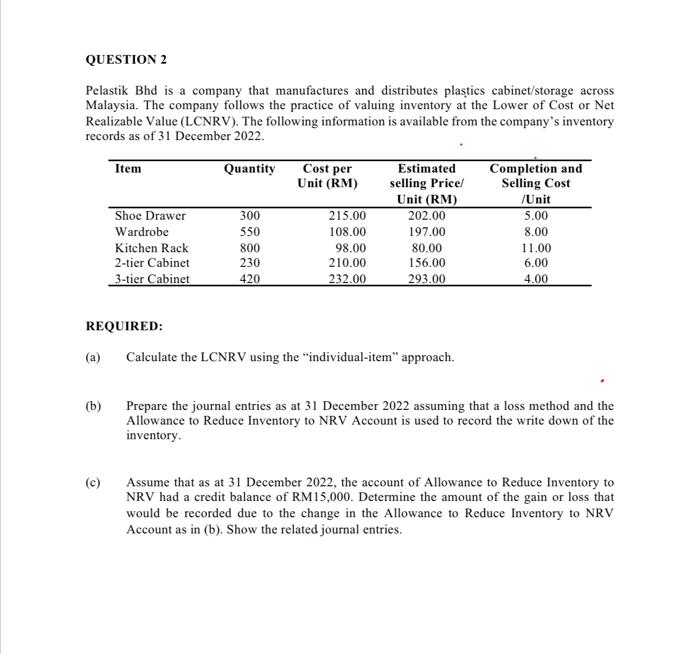 QUESTION 2

Pelastik Bhd is a company that manufactures and distributes plastics cabinet/storage across Malaysia. The company follows the practice of valuing inventory at the Lower of Cost or Net Realizable Value (LCNRV). The following information is available from the company's inventory records as of 31 December 2022.

| Item | Quantity | Cost per Unit (RM) | Estimated selling Price/ Unit (RM) | Completion and Selling Cost /Unit |
|---|---|---|---|---|
| Shoe Drawer | 300 | 215.00 | 202.00 | 5.00 |
| Wardrobe | 550 | 108.00 | 197.00 | 8.00 |
| Kitchen Rack | 800 | 98.00 | 80.00 | 11.00 |
| 2-tier Cabinet | 230 | 210.00 | 156.00 | 6.00 |
| 3-tier Cabinet | 420 | 232.00 | 293.00 | 4.00 |

REQUIRED:

(a) Calculate the LCNRV using the "individual-item" approach.

(b) Prepare the journal entries as at 31 December 2022 assuming that a loss method and the Allowance to Reduce Inventory to NRV Account is used to record the write down of the inventory.

(c) Assume that as at 31 December 2022, the account of Allowance to Reduce Inventory to NRV had a credit balance of RM15,000. Determine the amount of the gain or loss that would be recorded due to the change in the Allowance to Reduce Inventory to NRV Account as in (b). Show the related journal entries.